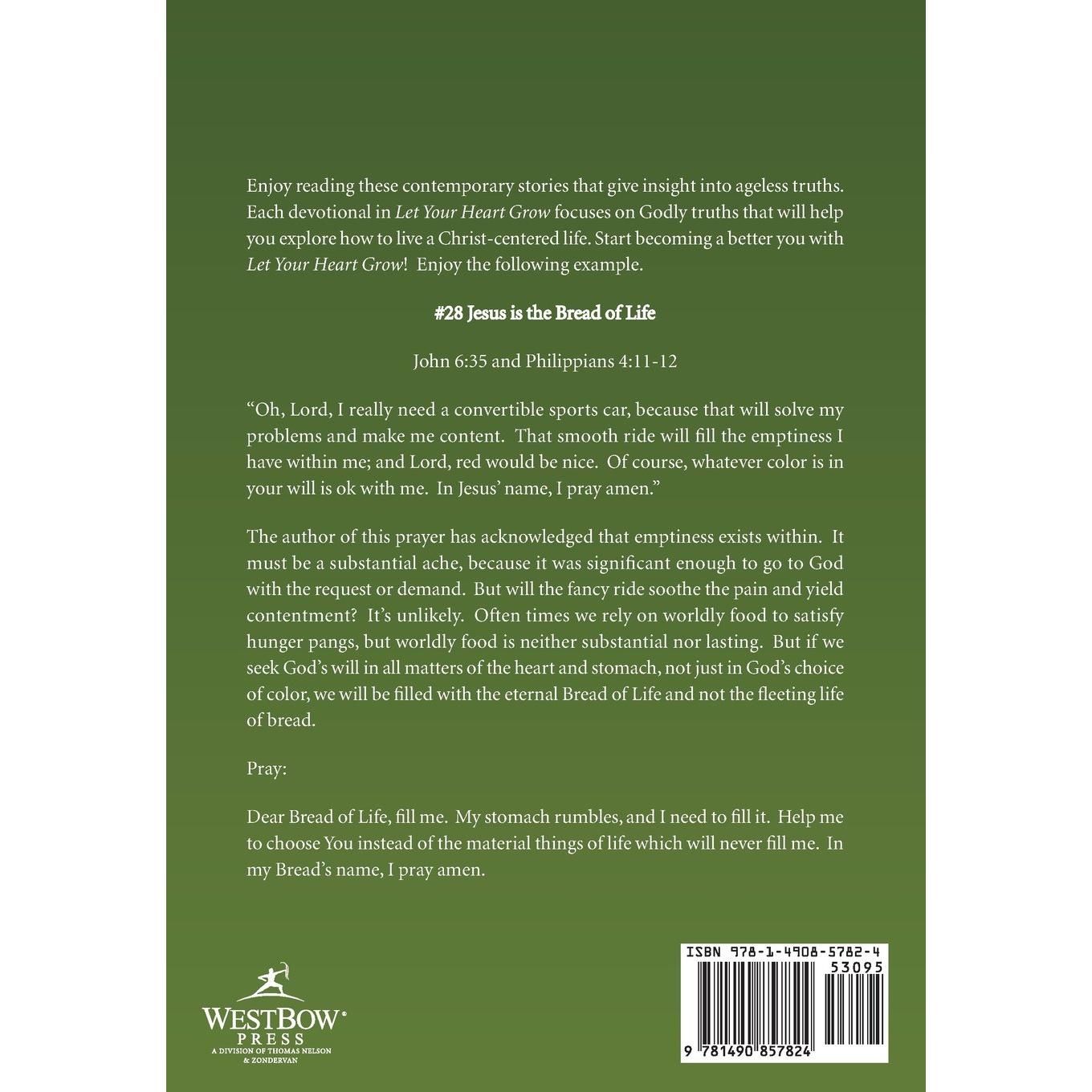 Enjoy reading these contemporary stories that give insight into ageless truths. Each devotional in Let Your Heart Grow focuses on Godly truths that will help you explore how to live a Christ-centered life. Start becoming a better you with Let Your Heart Grow! Enjoy the following example.

#28 Jesus is the Bread of Life

John 6:35 and Philippians 4:11-12

"Oh, Lord, I really need a convertible sports car, because that will solve my problems and make me content. That smooth ride will fill the emptiness I have within me; and Lord, red would be nice. Of course, whatever color is in your will is ok with me. In Jesus' name, I pray amen."

The author of this prayer has acknowledged that emptiness exists within. It must be a substantial ache, because it was significant enough to go to God with the request or demand. But will the fancy ride soothe the pain and yield contentment? It's unlikely. Often times we rely on worldly food to satisfy hunger pangs, but worldly food is neither substantial nor lasting. But if we seek God's will in all matters of the heart and stomach, not just in God's choice of color, we will be filled with the eternal Bread of Life and not the fleeting life of bread.

Pray:

Dear Bread of Life, fill me. My stomach rumbles, and I need to fill it. Help me to choose You instead of the material things of life which will never fill me. In my Bread's name, I pray amen.

WESTBOW®
PRESS
A DIVISION OF THOMAS NELSON
& ZONDERVAN

ISBN 978-1-4908-5782-4
53095
9 781490 857824